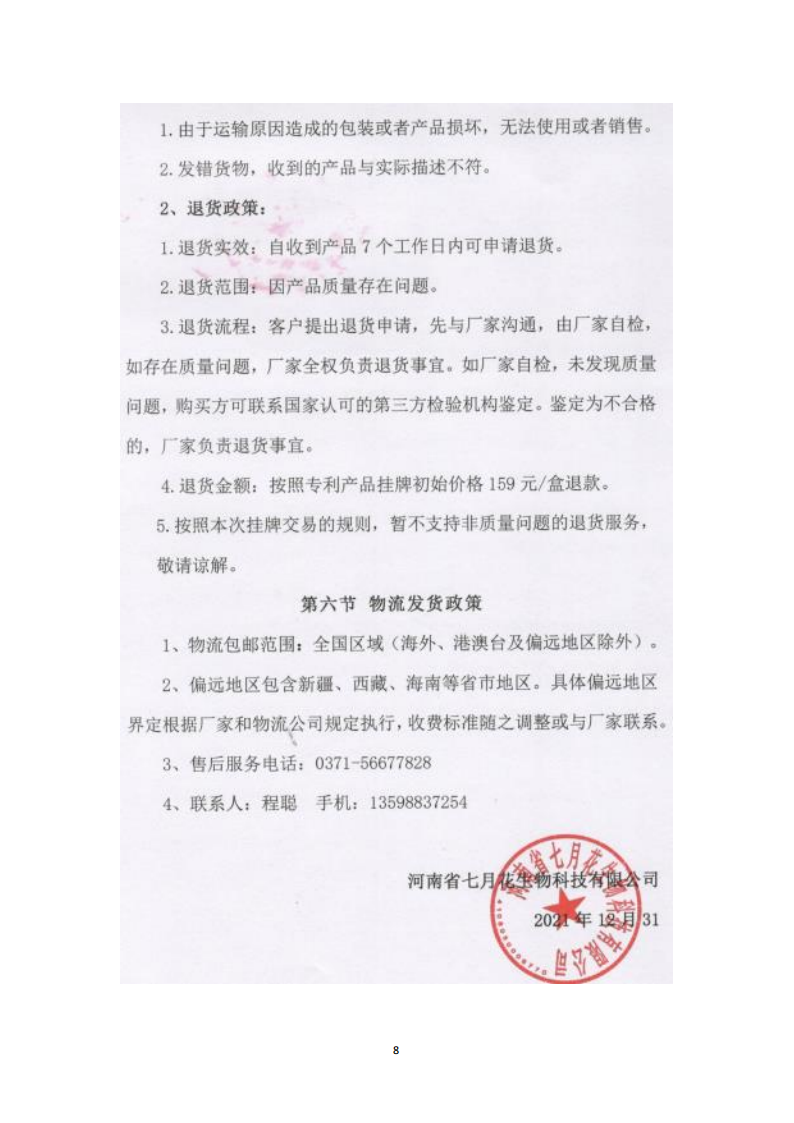 1. 由于运输原因造成的包装或者产品损坏，无法使用或者销售。

2. 发错货物，收到的产品与实际描述不符。

2、退货政策：

1. 退货实效：自收到产品 7 个工作日内可申请退货。

2. 退货范围：因产品质量存在问题。

3. 退货流程：客户提出退货申请，先与厂家沟通，由厂家自检，如存在质量问题，厂家全权负责退货事宜。如厂家自检，未发现质量问题，购买方可联系国家认可的第三方检验机构鉴定。鉴定为不合格的，厂家负责退货事宜。

4. 退货金额：按照专利产品挂牌初始价格 159 元/盒退款。

5. 按照本次挂牌交易的规则，暂不支持非质量问题的退货服务，敬请谅解。

第六节 物流发货政策

1、物流包邮范围：全国区域（海外、港澳台及偏远地区除外）。

2、偏远地区包含新疆、西藏、海南等省市地区。具体偏远地区界定根据厂家和物流公司规定执行，收费标准随之调整或与厂家联系。

3、售后服务电话：0371-56677828

4、联系人：程聪 手机：13598837254

河南省七月花生物科技有限公司

2021 年 12 月 31

河南省七月花生物科技有限公司

8